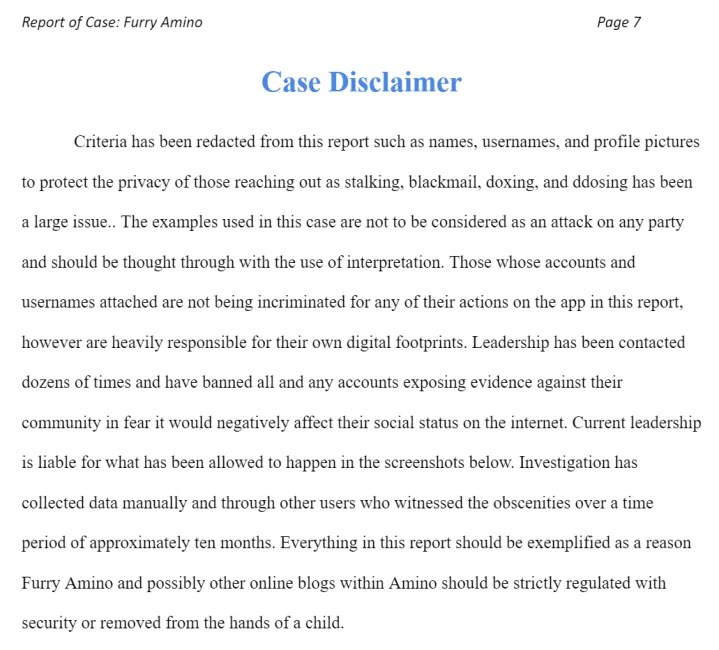 Report of Case: Furry Amino Page 7

Case Disclaimer

Criteria has been redacted from this report such as names, usernames, and profile pictures to protect the privacy of those reaching out as stalking, blackmail, doxing, and ddosing has been a large issue.. The examples used in this case are not to be considered as an attack on any party and should be thought through with the use of interpretation. Those whose accounts and usernames attached are not being incriminated for any of their actions on the app in this report, however are heavily responsible for their own digital footprints. Leadership has been contacted dozens of times and have banned all and any accounts exposing evidence against their community in fear it would negatively affect their social status on the internet. Current leadership is liable for what has been allowed to happen in the screenshots below. Investigation has collected data manually and through other users who witnessed the obscenities over a time period of approximately ten months. Everything in this report should be exemplified as a reason Furry Amino and possibly other online blogs within Amino should be strictly regulated with security or removed from the hands of a child.